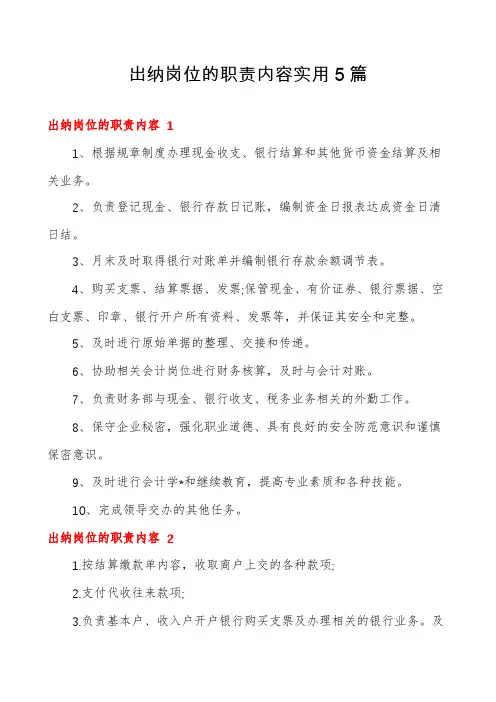 出纳岗位的职责内容实用5篇

出纳岗位的职责内容 1

1、根据规章制度办理现金收支、银行结算和其他货币资金结算及相关业务。

2、负责登记现金、银行存款日记账，编制资金日报表达成资金日清日结。

3、月末及时取得银行对账单并编制银行存款余额调节表。

4、购买支票、结算票据、发票;保管现金、有价证券、银行票据、空白支票、印章、银行开户所有资料、发票等，并保证其安全和完整。

5、及时进行原始单据的整理、交接和传递。

6、协助相关会计岗位进行财务核算，及时与会计对账。

7、负责财务部与现金、银行收支、税务业务相关的外勤工作。

8、保守企业秘密，强化职业道德、具有良好的安全防范意识和谨慎保密意识。

9、及时进行会计学*和继续教育，提高专业素质和各种技能。

10、完成领导交办的其他任务。

出纳岗位的职责内容 2

1.按结算缴款单内容，收取商户上交的各种款项;

2.支付代收往来款项;

3.负责基本户、收入户开户银行购买支票及办理相关的银行业务。及